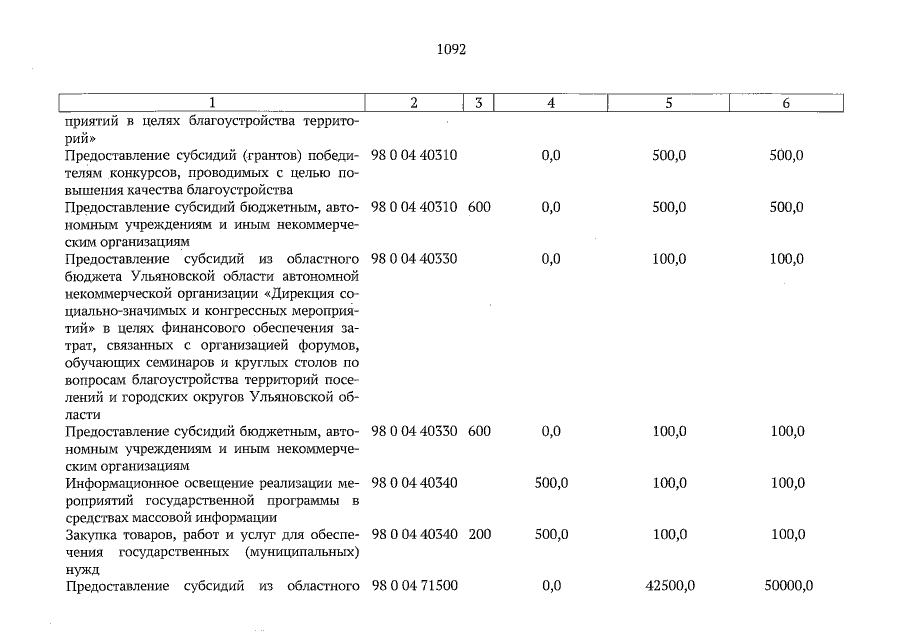 1092

| 1 | 2 | 3 | 4 | 5 | 6 |
|---|---|---|---|---|---|
| приятий в целях благоустройства территорий» | | | | | |
| Предоставление субсидий (грантов) победителям конкурсов, проводимых с целью повышения качества благоустройства | 98 0 04 40310 | | 0,0 | 500,0 | 500,0 |
| Предоставление субсидий бюджетным, автономным учреждениям и иным некоммерческим организациям | 98 0 04 40310 | 600 | 0,0 | 500,0 | 500,0 |
| Предоставление субсидий из областного бюджета Ульяновской области автономной некоммерческой организации «Дирекция социально-значимых и конгрессных мероприятий» в целях финансового обеспечения затрат, связанных с организацией форумов, обучающих семинаров и круглых столов по вопросам благоустройства территорий поселений и городских округов Ульяновской области | 98 0 04 40330 | | 0,0 | 100,0 | 100,0 |
| Предоставление субсидий бюджетным, автономным учреждениям и иным некоммерческим организациям | 98 0 04 40330 | 600 | 0,0 | 100,0 | 100,0 |
| Информационное освещение реализации мероприятий государственной программы в средствах массовой информации | 98 0 04 40340 | | 500,0 | 100,0 | 100,0 |
| Закупка товаров, работ и услуг для обеспечения государственных (муниципальных) нужд | 98 0 04 40340 | 200 | 500,0 | 100,0 | 100,0 |
| Предоставление субсидий из областного | 98 0 04 71500 | | 0,0 | 42500,0 | 50000,0 |